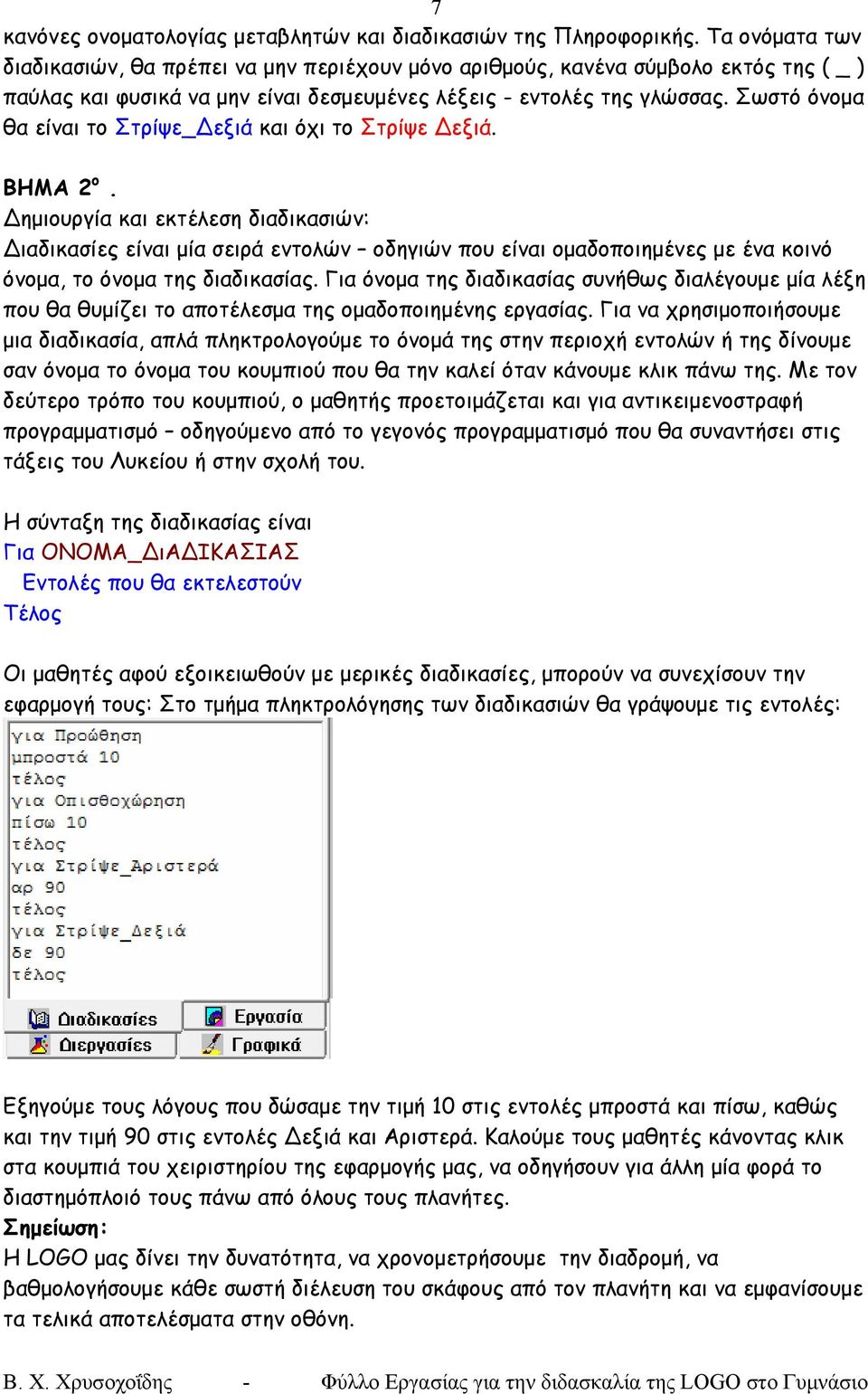 7

κανόνες ονοματολογίας μεταβλητών και διαδικασιών της Πληροφορικής. Τα ονόματα των διαδικασιών, θα πρέπει να μην περιέχουν μόνο αριθμούς, κανένα σύμβολο εκτός της ( _ ) παύλας και φυσικά να μην είναι δεσμευμένες λέξεις - εντολές της γλώσσας. Σωστό όνομα θα είναι το Στρίψε_Δεξιά και όχι το Στρίψε Δεξιά.

ΒΗΜΑ 2º .
Δημιουργία και εκτέλεση διαδικασιών:
Διαδικασίες είναι μία σειρά εντολών – οδηγιών που είναι ομαδοποιημένες με ένα κοινό όνομα, το όνομα της διαδικασίας. Για όνομα της διαδικασίας συνήθως διαλέγουμε μία λέξη που θα θυμίζει το αποτέλεσμα της ομαδοποιημένης εργασίας. Για να χρησιμοποιήσουμε μια διαδικασία, απλά πληκτρολογούμε το όνομά της στην περιοχή εντολών ή της δίνουμε σαν όνομα το όνομα του κουμπιού που θα την καλεί όταν κάνουμε κλικ πάνω της. Με τον δεύτερο τρόπο του κουμπιού, ο μαθητής προετοιμάζεται και για αντικειμενοστραφή προγραμματισμό – οδηγούμενο από το γεγονός προγραμματισμό που θα συναντήσει στις τάξεις του Λυκείου ή στην σχολή του.

Η σύνταξη της διαδικασίας είναι
Για ΟΝΟΜΑ_ΔιΑΔΙΚΑΣΙΑΣ
Εντολές που θα εκτελεστούν
Τέλος

Οι μαθητές αφού εξοικειωθούν με μερικές διαδικασίες, μπορούν να συνεχίσουν την εφαρμογή τους: Στο τμήμα πληκτρολόγησης των διαδικασιών θα γράψουμε τις εντολές:

για Προώθηση
μπροστά 10
τέλος
για Οπισθοχώρηση
πίσω 10
τέλος
για Στρίψε_Αριστερά
αρ 90
τέλος
για Στρίψε_Δεξιά
δε 90
τέλος

Διαδικασίες
Εργασία
Διεργασίες
Γραφικά

Εξηγούμε τους λόγους που δώσαμε την τιμή 10 στις εντολές μπροστά και πίσω, καθώς και την τιμή 90 στις εντολές Δεξιά και Αριστερά. Καλούμε τους μαθητές κάνοντας κλικ στα κουμπιά του χειριστηρίου της εφαρμογής μας, να οδηγήσουν για άλλη μία φορά το διαστημόπλοιό τους πάνω από όλους τους πλανήτες.
Σημείωση:
Η LOGO μας δίνει την δυνατότητα, να χρονομετρήσουμε την διαδρομή, να βαθμολογήσουμε κάθε σωστή διέλευση του σκάφους από τον πλανήτη και να εμφανίσουμε τα τελικά αποτελέσματα στην οθόνη.

Β. Χ. Χρυσοχοΐδης - Φύλλο Εργασίας για την διδασκαλία της LOGO στο Γυμνάσιο